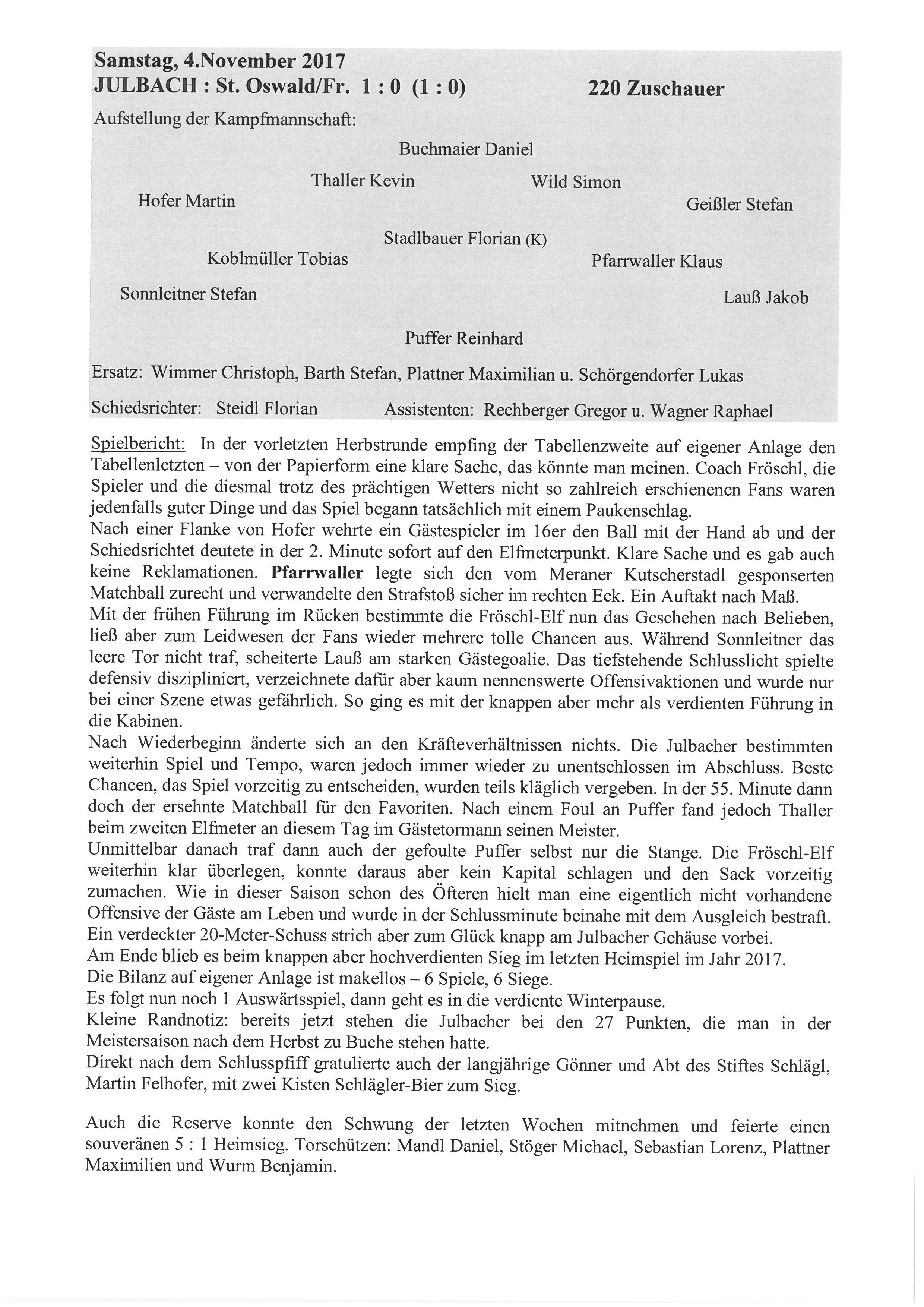 Samstag, 4.November 2017
JULBACH : St. Oswald/Fr. 1 : 0 (1 : 0) 220 Zuschauer

Aufstellung der Kampfmannschaft:

Buchmaier Daniel

Thaller Kevin Wild Simon

Hofer Martin Geißler Stefan

Stadlbauer Florian (K)

Koblmüller Tobias Pfarrwaller Klaus

Sonnleitner Stefan Lauß Jakob

Puffer Reinhard

Ersatz: Wimmer Christoph, Barth Stefan, Plattner Maximilian u. Schörgendorfer Lukas

Schiedsrichter: Steidl Florian Assistenten: Rechberger Gregor u. Wagner Raphael

Spielbericht: In der vorletzten Herbstrunde empfing der Tabellenzweite auf eigener Anlage den Tabellenletzten – von der Papierform eine klare Sache, das könnte man meinen. Coach Fröschl, die Spieler und die diesmal trotz des prächtigen Wetters nicht so zahlreich erschienenen Fans waren jedenfalls guter Dinge und das Spiel begann tatsächlich mit einem Paukenschlag.
Nach einer Flanke von Hofer wehrte ein Gästespieler im 16er den Ball mit der Hand ab und der Schiedsrichtet deutete in der 2. Minute sofort auf den Elfmeterpunkt. Klare Sache und es gab auch keine Reklamationen. Pfarrwaller legte sich den vom Meraner Kutscherstadl gesponserten Matchball zurecht und verwandelte den Strafstoß sicher im rechten Eck. Ein Auftakt nach Maß.
Mit der frühen Führung im Rücken bestimmte die Fröschl-Elf nun das Geschehen nach Belieben, ließ aber zum Leidwesen der Fans wieder mehrere tolle Chancen aus. Während Sonnleitner das leere Tor nicht traf, scheiterte Lauß am starken Gästegoalie. Das tiefstehende Schlusslicht spielte defensiv diszipliniert, verzeichnete dafür aber kaum nennenswerte Offensivaktionen und wurde nur bei einer Szene etwas gefährlich. So ging es mit der knappen aber mehr als verdienten Führung in die Kabinen.
Nach Wiederbeginn änderte sich an den Kräfteverhältnissen nichts. Die Julbacher bestimmten weiterhin Spiel und Tempo, waren jedoch immer wieder zu unentschlossen im Abschluss. Beste Chancen, das Spiel vorzeitig zu entscheiden, wurden teils kläglich vergeben. In der 55. Minute dann doch der ersehnte Matchball für den Favoriten. Nach einem Foul an Puffer fand jedoch Thaller beim zweiten Elfmeter an diesem Tag im Gästetormann seinen Meister.
Unmittelbar danach traf dann auch der gefoulte Puffer selbst nur die Stange. Die Fröschl-Elf weiterhin klar überlegen, konnte daraus aber kein Kapital schlagen und den Sack vorzeitig zumachen. Wie in dieser Saison schon des Öfteren hielt man eine eigentlich nicht vorhandene Offensive der Gäste am Leben und wurde in der Schlussminute beinahe mit dem Ausgleich bestraft. Ein verdeckter 20-Meter-Schuss strich aber zum Glück knapp am Julbacher Gehäuse vorbei.
Am Ende blieb es beim knappen aber hochverdienten Sieg im letzten Heimspiel im Jahr 2017.
Die Bilanz auf eigener Anlage ist makellos – 6 Spiele, 6 Siege.
Es folgt nun noch 1 Auswärtsspiel, dann geht es in die verdiente Winterpause.
Kleine Randnotiz: bereits jetzt stehen die Julbacher bei den 27 Punkten, die man in der Meistersaison nach dem Herbst zu Buche stehen hatte.
Direkt nach dem Schlusspfiff gratulierte auch der langjährige Gönner und Abt des Stiftes Schlägl, Martin Felhofer, mit zwei Kisten Schlägler-Bier zum Sieg.

Auch die Reserve konnte den Schwung der letzten Wochen mitnehmen und feierte einen souveränen 5 : 1 Heimsieg. Torschützen: Mandl Daniel, Stöger Michael, Sebastian Lorenz, Plattner Maximilien und Wurm Benjamin.